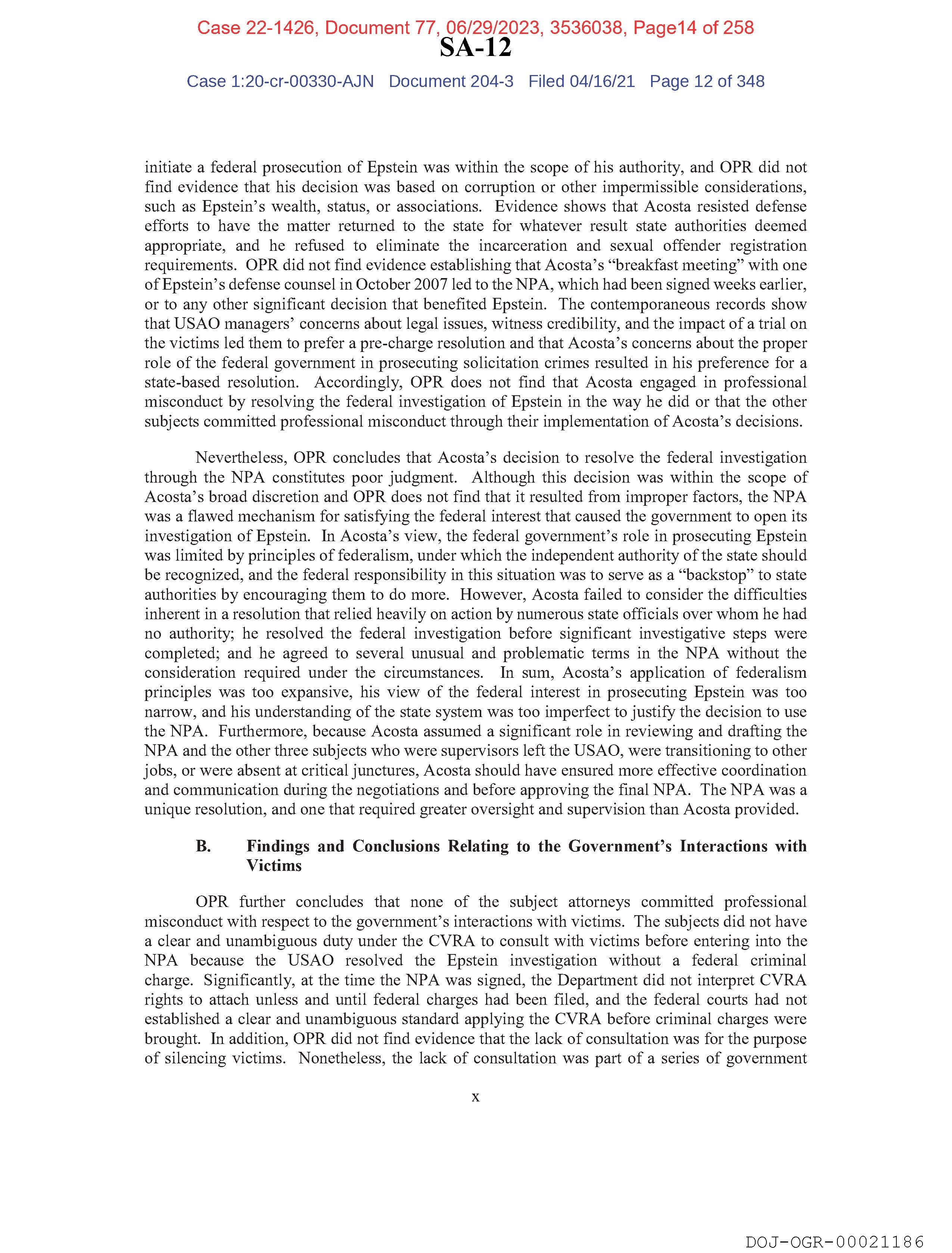 Case 22-1426, Document 77, 06/29/2023, 3536038, Page14 of 258
SA-12
Case 1:20-cr-00330-AJN Document 204-3 Filed 04/16/21 Page 12 of 348

initiate a federal prosecution of Epstein was within the scope of his authority, and OPR did not find evidence that his decision was based on corruption or other impermissible considerations, such as Epstein's wealth, status, or associations. Evidence shows that Acosta resisted defense efforts to have the matter returned to the state for whatever result state authorities deemed appropriate, and he refused to eliminate the incarceration and sexual offender registration requirements. OPR did not find evidence establishing that Acosta's "breakfast meeting" with one of Epstein's defense counsel in October 2007 led to the NPA, which had been signed weeks earlier, or to any other significant decision that benefited Epstein. The contemporaneous records show that USAO managers' concerns about legal issues, witness credibility, and the impact of a trial on the victims led them to prefer a pre-charge resolution and that Acosta's concerns about the proper role of the federal government in prosecuting solicitation crimes resulted in his preference for a state-based resolution. Accordingly, OPR does not find that Acosta engaged in professional misconduct by resolving the federal investigation of Epstein in the way he did or that the other subjects committed professional misconduct through their implementation of Acosta's decisions.

Nevertheless, OPR concludes that Acosta's decision to resolve the federal investigation through the NPA constitutes poor judgment. Although this decision was within the scope of Acosta's broad discretion and OPR does not find that it resulted from improper factors, the NPA was a flawed mechanism for satisfying the federal interest that caused the government to open its investigation of Epstein. In Acosta's view, the federal government's role in prosecuting Epstein was limited by principles of federalism, under which the independent authority of the state should be recognized, and the federal responsibility in this situation was to serve as a "backstop" to state authorities by encouraging them to do more. However, Acosta failed to consider the difficulties inherent in a resolution that relied heavily on action by numerous state officials over whom he had no authority; he resolved the federal investigation before significant investigative steps were completed; and he agreed to several unusual and problematic terms in the NPA without the consideration required under the circumstances. In sum, Acosta's application of federalism principles was too expansive, his view of the federal interest in prosecuting Epstein was too narrow, and his understanding of the state system was too imperfect to justify the decision to use the NPA. Furthermore, because Acosta assumed a significant role in reviewing and drafting the NPA and the other three subjects who were supervisors left the USAO, were transitioning to other jobs, or were absent at critical junctures, Acosta should have ensured more effective coordination and communication during the negotiations and before approving the final NPA. The NPA was a unique resolution, and one that required greater oversight and supervision than Acosta provided.

B. Findings and Conclusions Relating to the Government's Interactions with Victims

OPR further concludes that none of the subject attorneys committed professional misconduct with respect to the government's interactions with victims. The subjects did not have a clear and unambiguous duty under the CVRA to consult with victims before entering into the NPA because the USAO resolved the Epstein investigation without a federal criminal charge. Significantly, at the time the NPA was signed, the Department did not interpret CVRA rights to attach unless and until federal charges had been filed, and the federal courts had not established a clear and unambiguous standard applying the CVRA before criminal charges were brought. In addition, OPR did not find evidence that the lack of consultation was for the purpose of silencing victims. Nonetheless, the lack of consultation was part of a series of government

x

DOJ-OGR-00021186